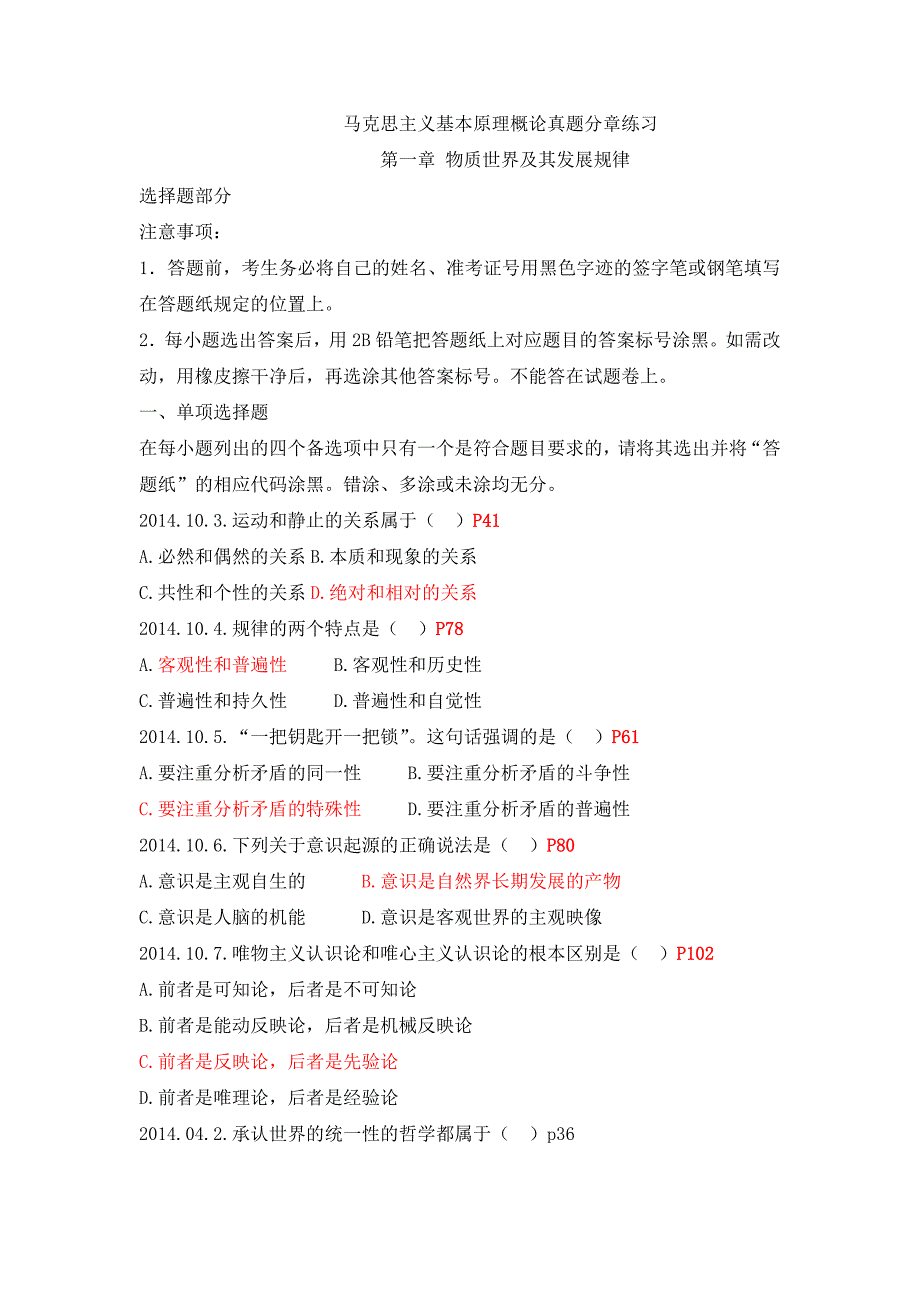 马克思主义基本原理概论真题分章练习

第一章 物质世界及其发展规律

选择题部分

注意事项：

1．答题前，考生务必将自己的姓名、准考证号用黑色字迹的签字笔或钢笔填写在答题纸规定的位置上。

2．每小题选出答案后，用 2B 铅笔把答题纸上对应题目的答案标号涂黑。如需改动，用橡皮擦干净后，再选涂其他答案标号。不能答在试题卷上。

一、单项选择题

在每小题列出的四个备选项中只有一个是符合题目要求的，请将其选出并将“答题纸”的相应代码涂黑。错涂、多涂或未涂均无分。

2014.10.3.运动和静止的关系属于（ ）P41

A.必然和偶然的关系 B.本质和现象的关系

C.共性和个性的关系 D.绝对和相对的关系

2014.10.4.规律的两个特点是（ ）P78

A.客观性和普遍性 B.客观性和历史性

C.普遍性和持久性 D.普遍性和自觉性

2014.10.5.“一把钥匙开一把锁”。这句话强调的是（ ）P61

A.要注重分析矛盾的同一性 B.要注重分析矛盾的斗争性

C.要注重分析矛盾的特殊性 D.要注重分析矛盾的普遍性

2014.10.6.下列关于意识起源的正确说法是（ ）P80

A.意识是主观自生的 B.意识是自然界长期发展的产物

C.意识是人脑的机能 D.意识是客观世界的主观映像

2014.10.7.唯物主义认识论和唯心主义认识论的根本区别是（ ）P102

A.前者是可知论，后者是不可知论

B.前者是能动反映论，后者是机械反映论

C.前者是反映论，后者是先验论

D.前者是唯理论，后者是经验论

2014.04.2.承认世界的统一性的哲学都属于（ ）p36